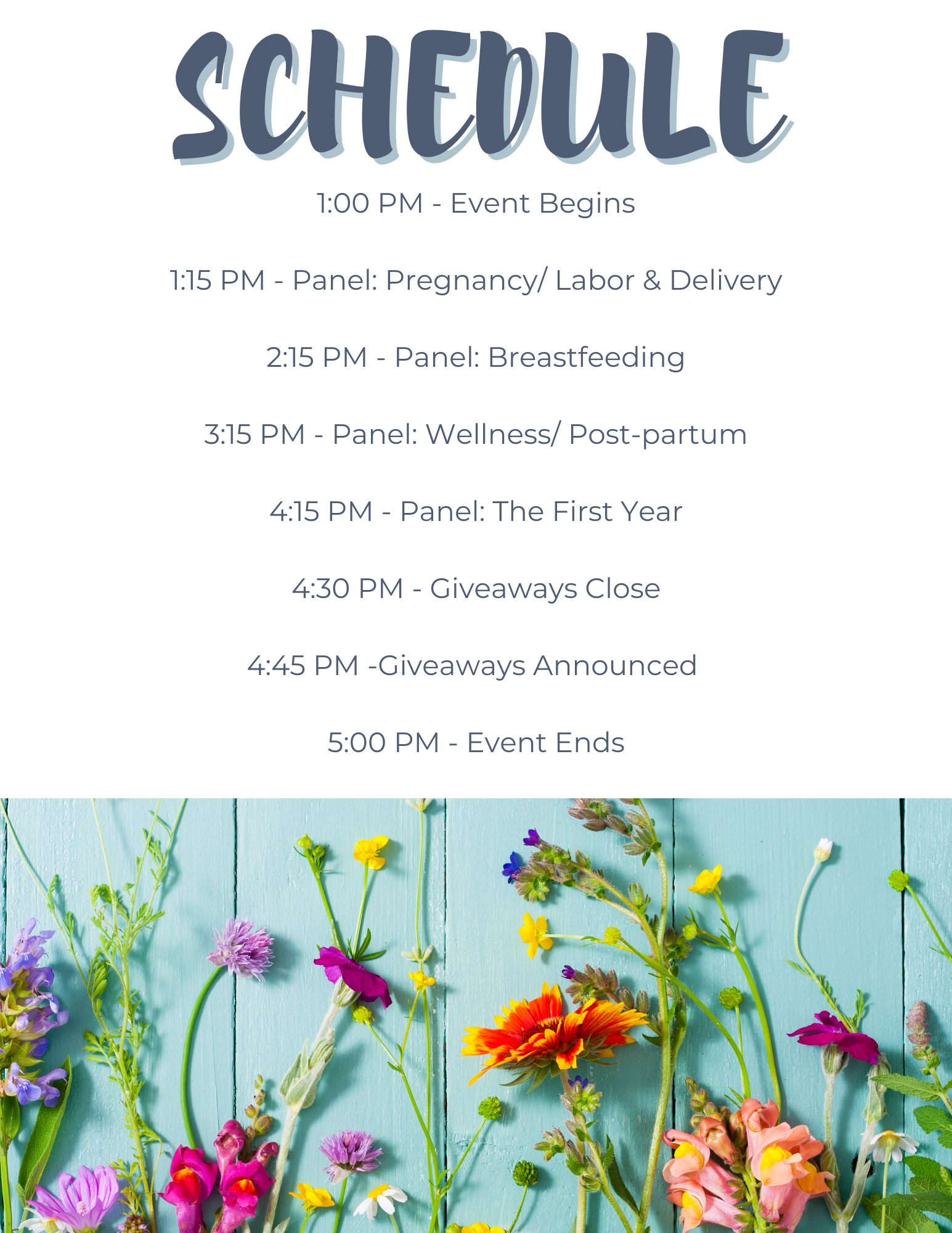 SCHEDULE

1:00 PM - Event Begins

1:15 PM - Panel: Pregnancy/ Labor & Delivery

2:15 PM - Panel: Breastfeeding

3:15 PM - Panel: Wellness/ Post-partum

4:15 PM - Panel: The First Year

4:30 PM - Giveaways Close

4:45 PM -Giveaways Announced

5:00 PM - Event Ends